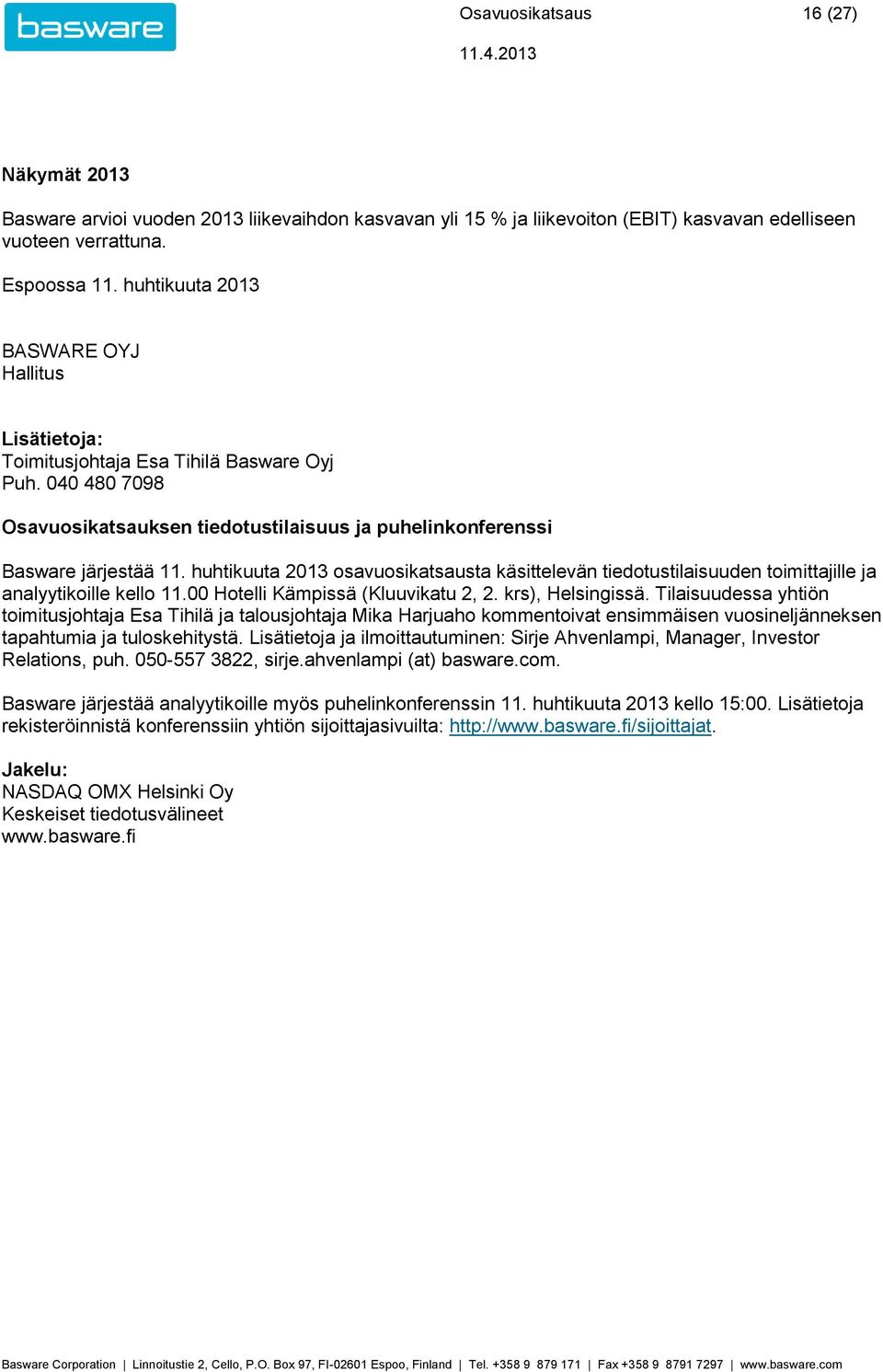 basware

Osavuosikatsaus 16 (27)

11.4.2013

Näkymät 2013

Basware arvioi vuoden 2013 liikevaihdon kasvavan yli 15 % ja liikevoiton (EBIT) kasvavan edelliseen vuoteen verrattuna.

Espoossa 11. huhtikuuta 2013

BASWARE OYJ
Hallitus

Lisätietoja:
Toimitusjohtaja Esa Tihilä Basware Oyj
Puh. 040 480 7098

Osavuosikatsauksen tiedotustilaisuus ja puhelinkonferenssi

Basware järjestää 11. huhtikuuta 2013 osavuosikatsausta käsittelevän tiedotustilaisuuden toimittajille ja analyytikoille kello 11.00 Hotelli Kämpissä (Kluuvikatu 2, 2. krs), Helsingissä. Tilaisuudessa yhtiön toimitusjohtaja Esa Tihilä ja talousjohtaja Mika Harjuaho kommentoivat ensimmäisen vuosineljänneksen tapahtumia ja tuloskehitystä. Lisätietoja ja ilmoittautuminen: Sirje Ahvenlampi, Manager, Investor Relations, puh. 050-557 3822, sirje.ahvenlampi (at) basware.com.

Basware järjestää analyytikoille myös puhelinkonferenssin 11. huhtikuuta 2013 kello 15:00. Lisätietoja rekisteröinnistä konferenssiin yhtiön sijoittajasivuilta: http://www.basware.fi/sijoittajat.

Jakelu:
NASDAQ OMX Helsinki Oy
Keskeiset tiedotusvälineet
www.basware.fi

Basware Corporation | Linnoitustie 2, Cello, P.O. Box 97, FI-02601 Espoo, Finland | Tel. +358 9 879 171 | Fax +358 9 8791 7297 | www.basware.com